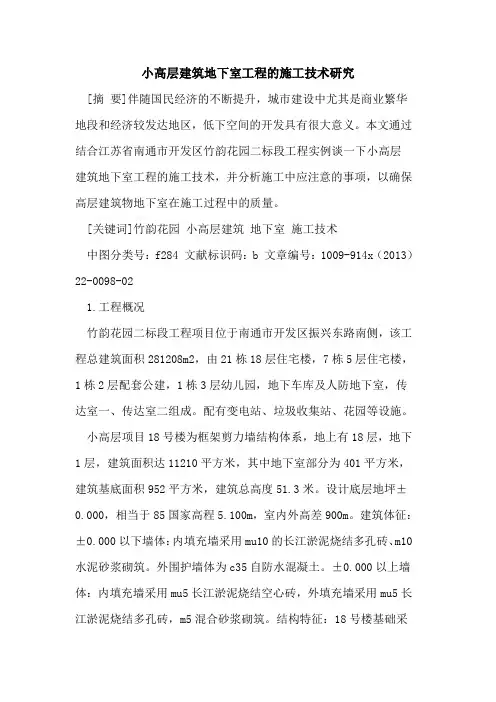 小高层建筑地下室工程的施工技术研究

[摘 要]伴随国民经济的不断提升，城市建设中尤其是商业繁华地段和经济较发达地区，低下空间的开发具有很大意义。本文通过结合江苏省南通市开发区竹韵花园二标段工程实例谈一下小高层建筑地下室工程的施工技术，并分析施工中应注意的事项，以确保高层建筑物地下室在施工过程中的质量。

[关键词]竹韵花园 小高层建筑 地下室 施工技术

中图分类号：f284 文献标识码：b 文章编号：1009-914x（2013）22-0098-02

1.工程概况

竹韵花园二标段工程项目位于南通市开发区振兴东路南侧，该工程总建筑面积 281208m2，由 21 栋 18 层住宅楼，7 栋 5 层住宅楼，1 栋 2 层配套公建，1 栋 3 层幼儿园，地下车库及人防地下室，传达室一、传达室二组成。配有变电站、垃圾收集站、花园等设施。

小高层项目 18 号楼为框架剪力墙结构体系，地上有 18 层，地下 1 层，建筑面积达 11210 平方米，其中地下室部分为 401 平方米，建筑基底面积 952 平方米，建筑总高度 51.3 米。设计底层地坪±0.000，相当于 85 国家高程 5.100m，室内外高差 900m。建筑体征：±0.000 以下墙体：内填充墙采用 mu10 的长江淤泥烧结多孔砖、m10 水泥砂浆砌筑。外围护墙体为 c35 自防水混凝土。±0.000 以上墙体：内填充墙采用 mu5 长江淤泥烧结空心砖，外填充墙采用 mu5 长江淤泥烧结多孔砖，m5 混合砂浆砌筑。结构特征：18 号楼基础采